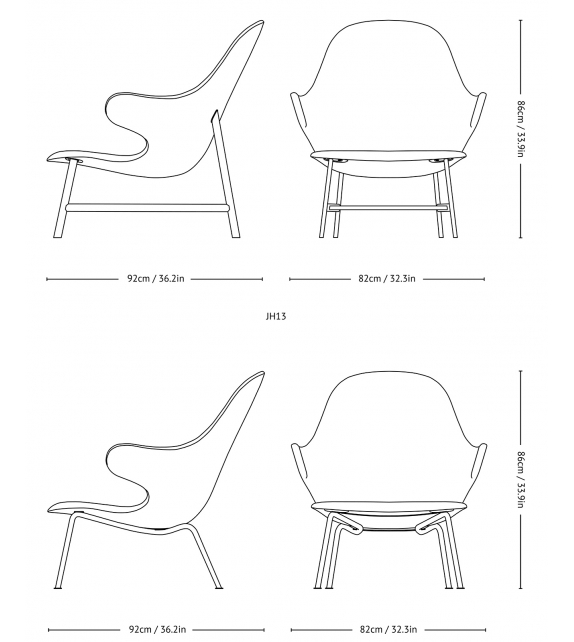 86cm / 33.9in

92cm / 36.2in

82cm / 32.3in

JH13

86cm / 33.9in

92cm / 36.2in

82cm / 32.3in